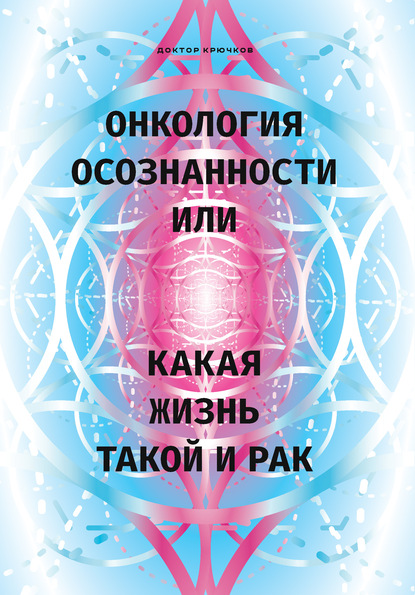 ДОКТОР КРЮЧКОВ

ОНКОЛОГИЯ ОСОЗНАННОСТИ ИЛИ

КАКАЯ ЖИЗНЬ ТАКОЙ И РАК